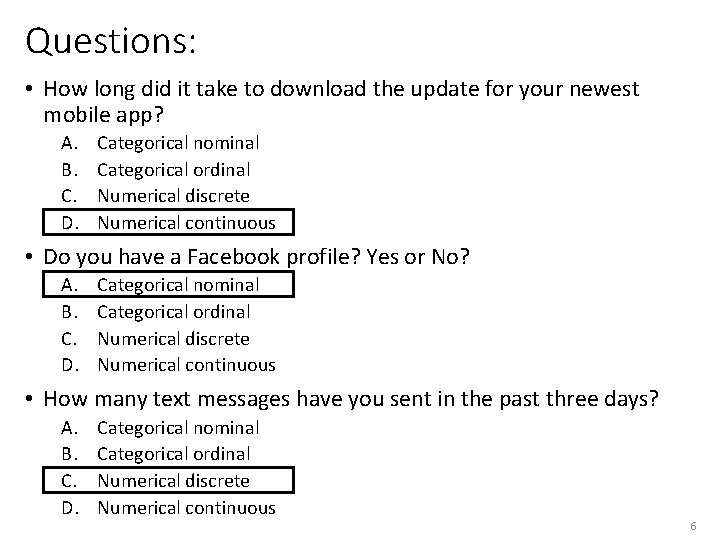 Questions:

• How long did it take to download the update for your newest mobile app?
A. Categorical nominal
B. Categorical ordinal
C. Numerical discrete
D. Numerical continuous

• Do you have a Facebook profile? Yes or No?
A. Categorical nominal
B. Categorical ordinal
C. Numerical discrete
D. Numerical continuous

• How many text messages have you sent in the past three days?
A. Categorical nominal
B. Categorical ordinal
C. Numerical discrete
D. Numerical continuous

6